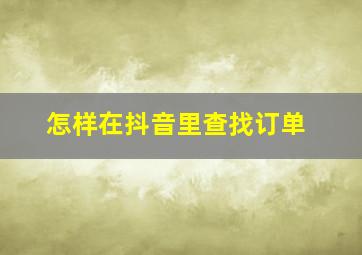 怎样在抖音里查找订单